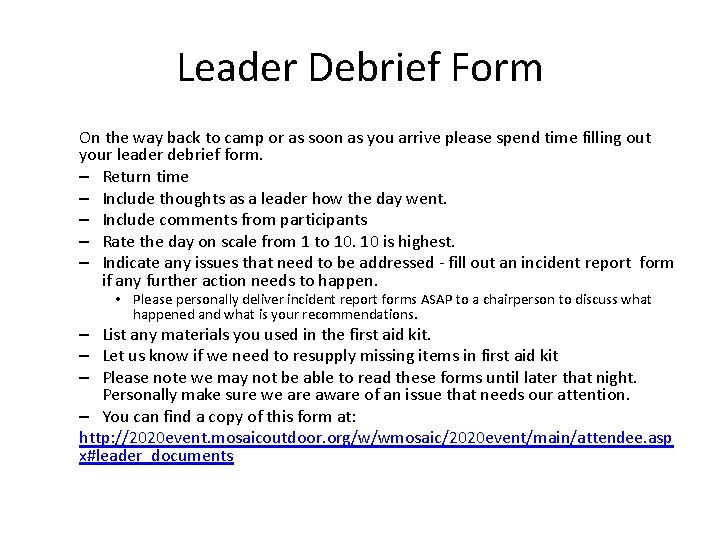 Leader Debrief Form

On the way back to camp or as soon as you arrive please spend time filling out your leader debrief form.

- Return time
- Include thoughts as a leader how the day went.
- Include comments from participants
- Rate the day on scale from 1 to 10. 10 is highest.
- Indicate any issues that need to be addressed - fill out an incident report form if any further action needs to happen.
• Please personally deliver incident report forms ASAP to a chairperson to discuss what happened and what is your recommendations.
- List any materials you used in the first aid kit.
- Let us know if we need to resupply missing items in first aid kit
- Please note we may not be able to read these forms until later that night. Personally make sure we are aware of an issue that needs our attention.
- You can find a copy of this form at:

http://2020event.mosaicoutdoor.org/w/wmosaic/2020event/main/attendee.aspx#leader_documents